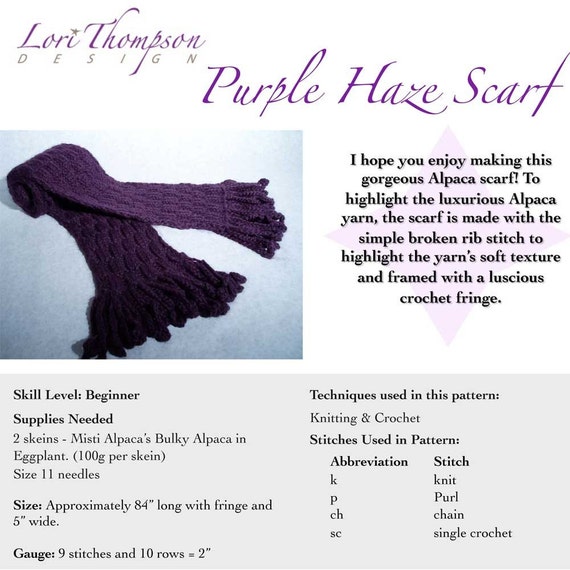 Lori Thompson
DESIGN

Purple Haze Scarf

I hope you enjoy making this gorgeous Alpaca scarf! To highlight the luxurious Alpaca yarn, the scarf is made with the simple broken rib stitch to highlight the yarn's soft texture and framed with a luscious crochet fringe.

Skill Level: Beginner

Supplies Needed
2 skeins - Misti Alpaca's Bulky Alpaca in Eggplant. (100g per skein)
Size 11 needles

Size: Approximately 84" long with fringe and 5" wide.

Gauge: 9 stitches and 10 rows = 2"

Techniques used in this pattern:
Knitting & Crochet

Stitches Used in Pattern:

| Abbreviation | Stitch |
|---|---|
| k | knit |
| p | Purl |
| ch | chain |
| sc | single crochet |